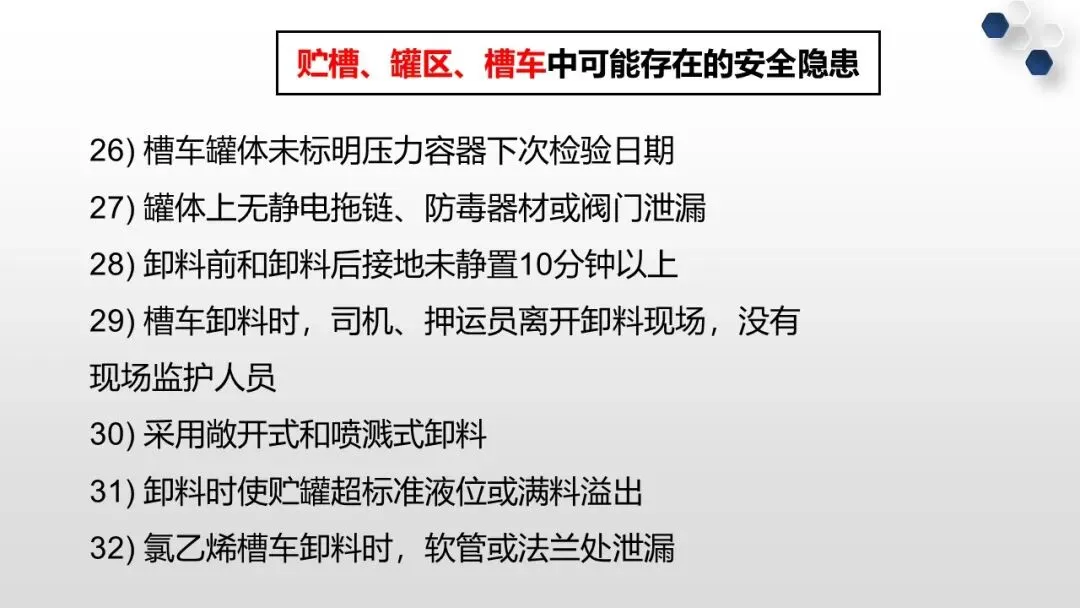 贮槽、罐区、槽车中可能存在的安全隐患

26)槽车罐体未标明压力容器下次检验日期

27)罐体上无静电拖链、防毒器材或阀门泄漏

28)卸料前和卸料后接地未静置10分钟以上

29)槽车卸料时，司机、押运员离开卸料现场，没有现场监护人员

30)采用敞开式和喷溅式卸料

31)卸料时使贮罐超标准液位或满料溢出

32)氯乙烯槽车卸料时，软管或法兰处泄漏